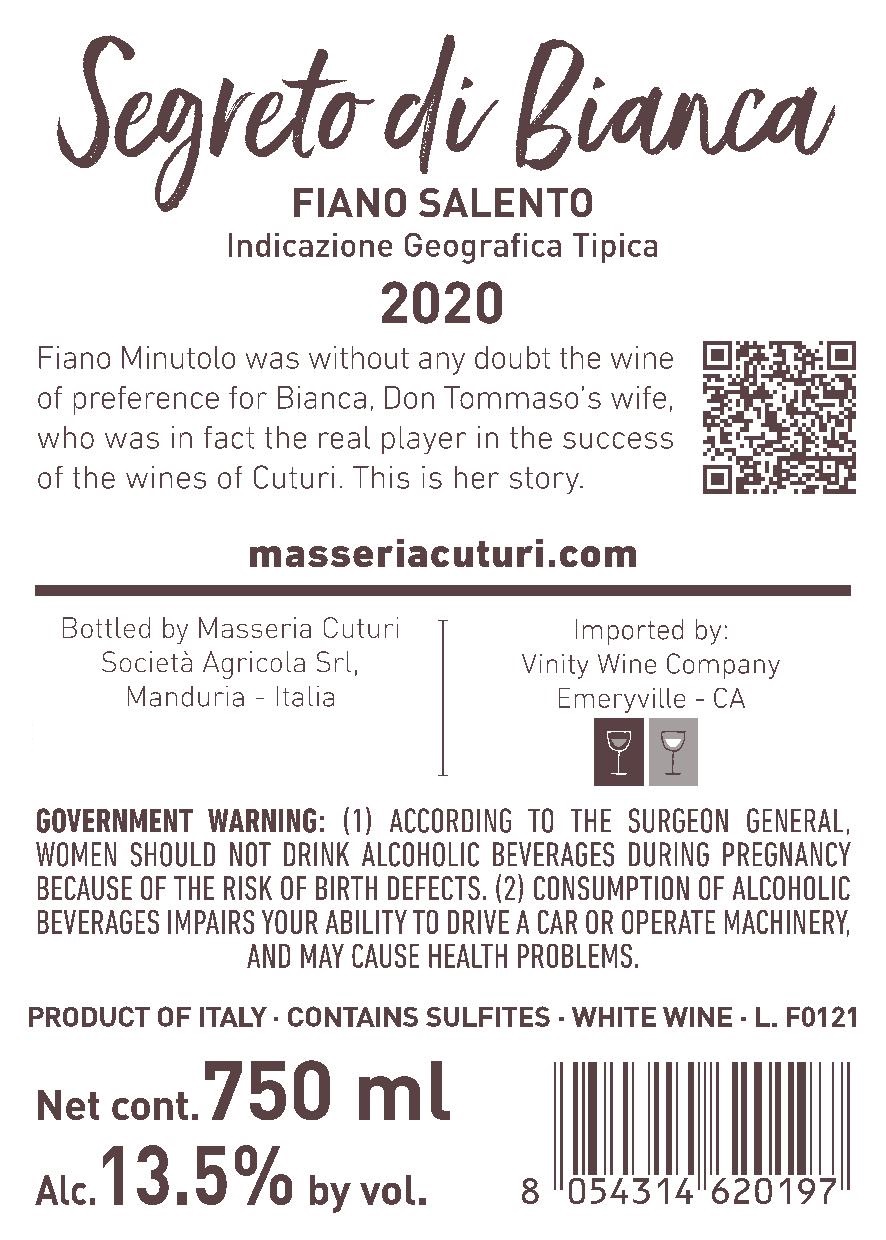 Segreto di Bianca

FIANO SALENTO
Indicazione Geografica Tipica
2020

Fiano Minutolo was without any doubt the wine of preference for Bianca, Don Tommaso's wife, who was in fact the real player in the success of the wines of Cuturi. This is her story.

masseriacuturi.com

Bottled by Masseria Cuturi
Società Agricola Srl,
Manduria - Italia

Imported by:
Vinity Wine Company
Emeryville - CA

GOVERNMENT WARNING: (1) ACCORDING TO THE SURGEON GENERAL, WOMEN SHOULD NOT DRINK ALCOHOLIC BEVERAGES DURING PREGNANCY BECAUSE OF THE RISK OF BIRTH DEFECTS. (2) CONSUMPTION OF ALCOHOLIC BEVERAGES IMPAIRS YOUR ABILITY TO DRIVE A CAR OR OPERATE MACHINERY, AND MAY CAUSE HEALTH PROBLEMS.

PRODUCT OF ITALY · CONTAINS SULFITES · WHITE WINE · L. F0121

Net cont. 750 ml
Alc. 13.5% by vol.

8 054314 620197